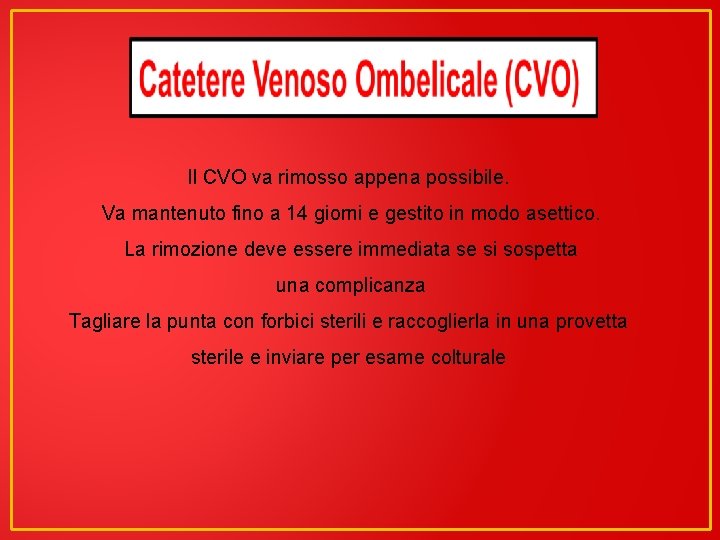 Catetere Venoso Ombelicale (CVO)

Il CVO va rimosso appena possibile.

Va mantenuto fino a 14 giorni e gestito in modo asettico.

La rimozione deve essere immediata se si sospetta una complicanza

Tagliare la punta con forbici sterili e raccoglierla in una provetta sterile e inviare per esame colturale